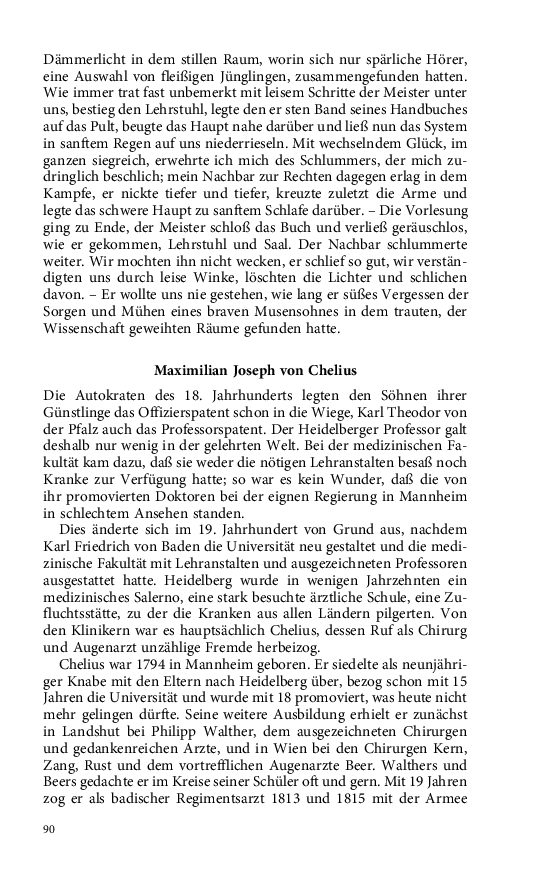 Dämmerlicht in dem stillen Raum, worin sich nur spärliche Hörer, eine Auswahl von fleißigen Jünglingen, zusammengefunden hatten. Wie immer trat fast unbemerkt mit leisem Schritte der Meister unter uns, bestieg den Lehrstuhl, legte den er sten Band seines Handbuches auf das Pult, beugte das Haupt nahe darüber und ließ nun das System in sanftem Regen auf uns niederrieseln. Mit wechselndem Glück, im ganzen siegreich, erwehrte ich mich des Schlummers, der mich zudringlich beschlich; mein Nachbar zur Rechten dagegen erlag in dem Kampfe, er nickte tiefer und tiefer, kreuzte zuletzt die Arme und legte das schwere Haupt zu sanftem Schlafe darüber. – Die Vorlesung ging zu Ende, der Meister schloß das Buch und verließ geräuschlos, wie er gekommen, Lehrstuhl und Saal. Der Nachbar schlummerte weiter. Wir mochten ihn nicht wecken, er schlief so gut, wir verständigten uns durch leise Winke, löschten die Lichter und schlichen davon. – Er wollte uns nie gestehen, wie lang er süßes Vergessen der Sorgen und Mühen eines braven Musensohnes in dem trauten, der Wissenschaft geweihten Räume gefunden hatte.

Maximilian Joseph von Chelius

Die Autokraten des 18. Jahrhunderts legten den Söhnen ihrer Günstlinge das Offizierspatent schon in die Wiege, Karl Theodor von der Pfalz auch das Professorspatent. Der Heidelberger Professor galt deshalb nur wenig in der gelehrten Welt. Bei der medizinischen Fakultät kam dazu, daß sie weder die nötigen Lehranstalten besaß noch Kranke zur Verfügung hatte; so war es kein Wunder, daß die von ihr promovierten Doktoren bei der eignen Regierung in Mannheim in schlechtem Ansehen standen.

Dies änderte sich im 19. Jahrhundert von Grund aus, nachdem Karl Friedrich von Baden die Universität neu gestaltet und die medizinische Fakultät mit Lehranstalten und ausgezeichneten Professoren ausgestattet hatte. Heidelberg wurde in wenigen Jahrzehnten ein medizinisches Salerno, eine stark besuchte ärztliche Schule, eine Zufluchtsstätte, zu der die Kranken aus allen Ländern pilgerten. Von den Klinikern war es hauptsächlich Chelius, dessen Ruf als Chirurg und Augenarzt unzählige Fremde herbeizog.

Chelius war 1794 in Mannheim geboren. Er siedelte als neunjähriger Knabe mit den Eltern nach Heidelberg über, bezog schon mit 15 Jahren die Universität und wurde mit 18 promoviert, was heute nicht mehr gelingen dürfte. Seine weitere Ausbildung erhielt er zunächst in Landshut bei Philipp Walther, dem ausgezeichneten Chirurgen und gedankenreichen Arzte, und in Wien bei den Chirurgen Kern, Zang, Rust und dem vortrefflichen Augenarzte Beer. Walthers und Beers gedachte er im Kreise seiner Schüler oft und gern. Mit 19 Jahren zog er als badischer Regimentsarzt 1813 und 1815 mit der Armee

90